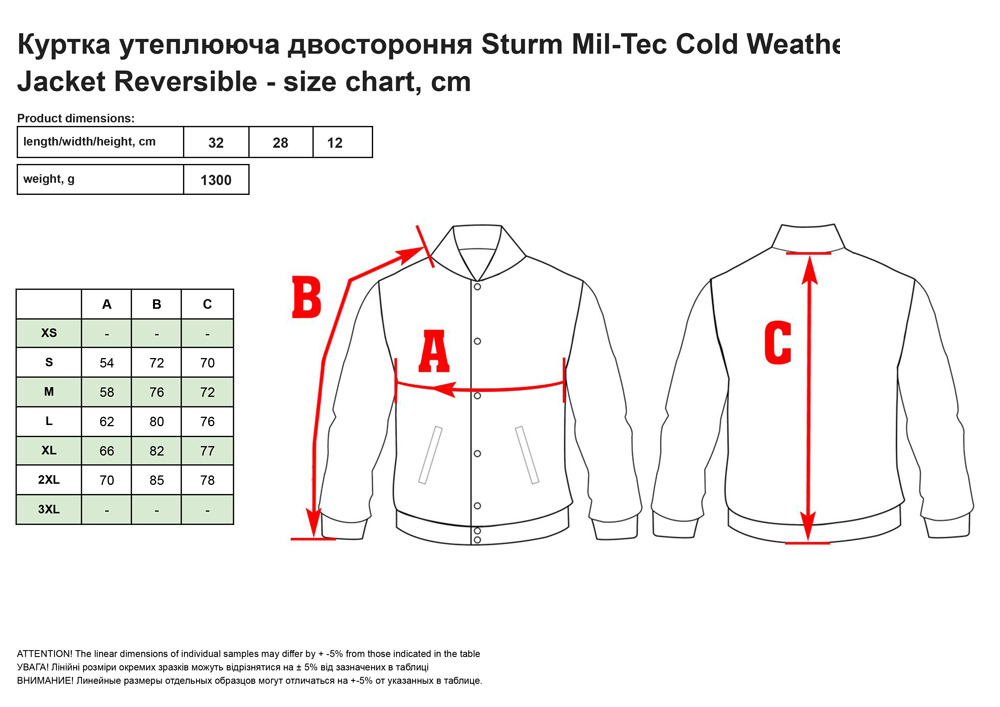 Куртка утеплююча двостороння Sturm Mil-Tec Cold Weathe
Jacket Reversible - size chart, cm

Product dimensions:

| length/width/height, cm | 32 | 28 | 12 |
|---|---|---|---|

| weight, g | 1300 |
|---|---|

| | A | B | C |
|---|---|---|---|
| XS | - | - | - |
| S | 54 | 72 | 70 |
| M | 58 | 76 | 72 |
| L | 62 | 80 | 76 |
| XL | 66 | 82 | 77 |
| 2XL | 70 | 85 | 78 |
| 3XL | - | - | - |

B

A

C

ATTENTION! The linear dimensions of individual samples may differ by + -5% from those indicated in the table
УВАГА! Лінійні розміри окремих зразків можуть відрізнятися на ± 5% від зазначених в таблиці
ВНИМАНИЕ! Линейные размеры отдельных образцов могут отличаться на +-5% от указанных в таблице.